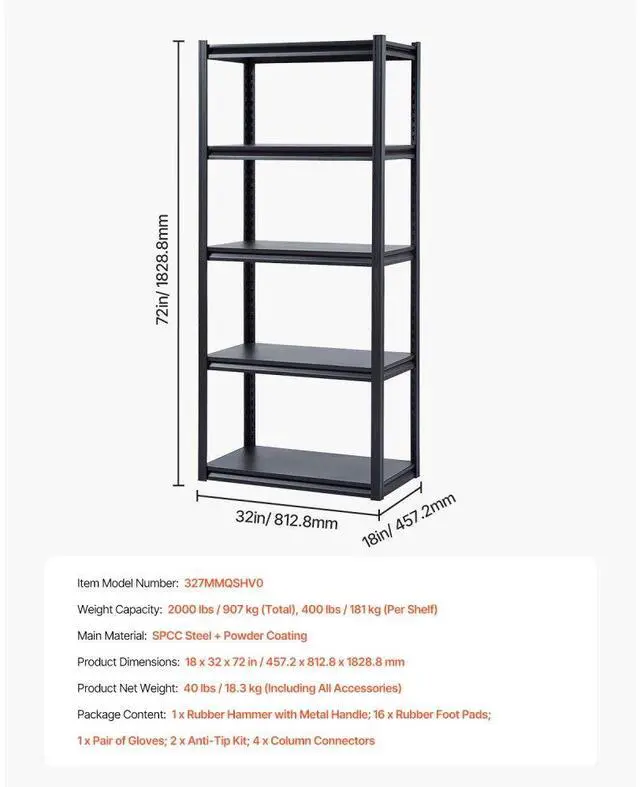 72in/ 1828.8mm

32in/ 812.8mm

18in/ 457.2mm

Item Model Number: 327MMQSHV0

Weight Capacity: 2000 lbs / 907 kg (Total), 400 lbs / 181 kg (Per Shelf)

Main Material: SPCC Steel + Powder Coating

Product Dimensions: 18 x 32 x 72 in / 457.2 x 812.8 x 1828.8 mm

Product Net Weight: 40 lbs / 18.3 kg (Including All Accessories)

Package Content: 1 x Rubber Hammer with Metal Handle; 16 x Rubber Foot Pads; 1 x Pair of Gloves; 2 x Anti-Tip Kit; 4 x Column Connectors